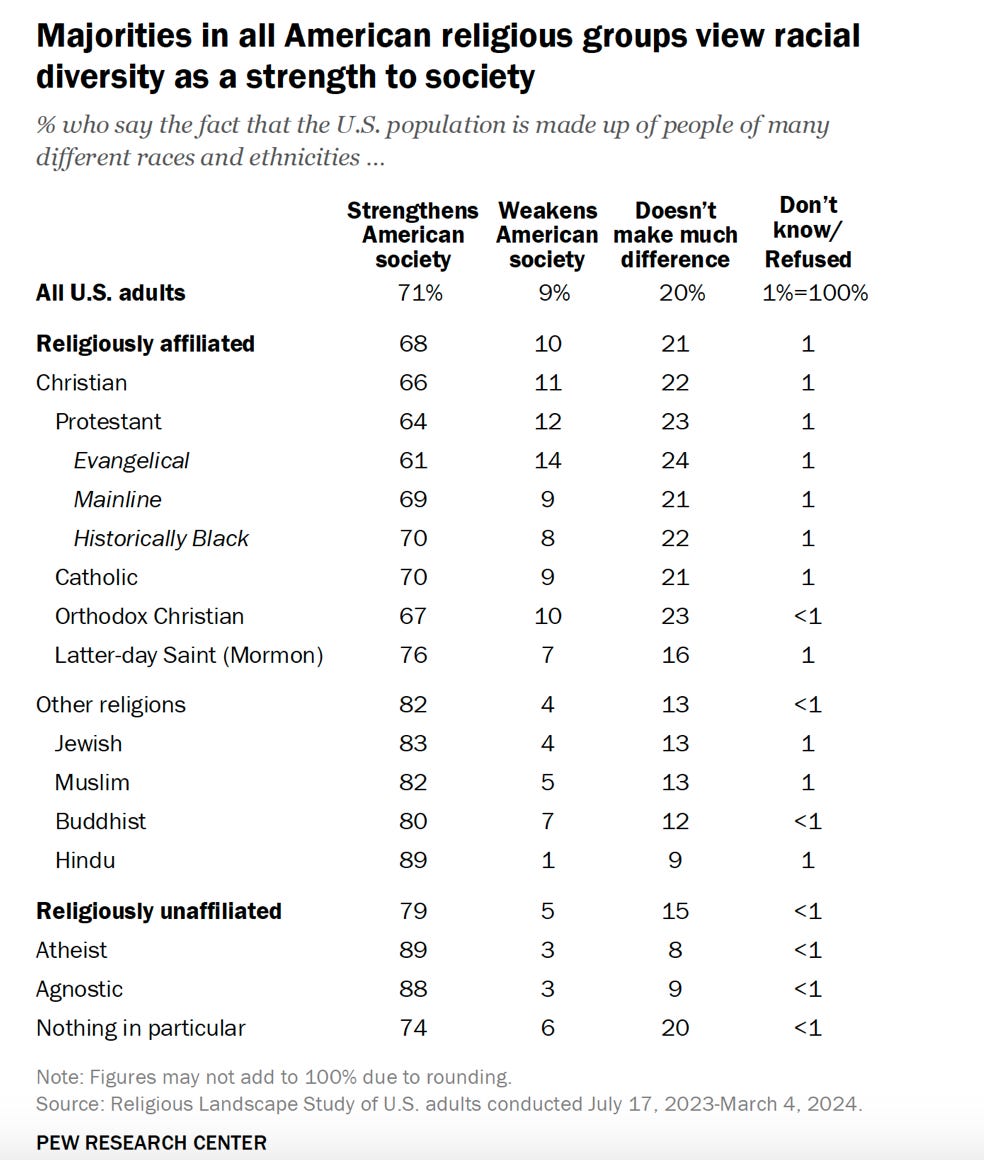 Majorities in all American religious groups view racial diversity as a strength to society

% who say the fact that the U.S. population is made up of people of many different races and ethnicities ...

| | Strengthens American society | Weakens American society | Doesn't make much difference | Don't know/ Refused |
|---|---|---|---|---|
| All U.S. adults | 71% | 9% | 20% | 1%=100% |
| Religiously affiliated | 68 | 10 | 21 | 1 |
| Christian | 66 | 11 | 22 | 1 |
| Protestant | 64 | 12 | 23 | 1 |
| Evangelical | 61 | 14 | 24 | 1 |
| Mainline | 69 | 9 | 21 | 1 |
| Historically Black | 70 | 8 | 22 | 1 |
| Catholic | 70 | 9 | 21 | 1 |
| Orthodox Christian | 67 | 10 | 23 | <1 |
| Latter-day Saint (Mormon) | 76 | 7 | 16 | 1 |
| Other religions | 82 | 4 | 13 | <1 |
| Jewish | 83 | 4 | 13 | 1 |
| Muslim | 82 | 5 | 13 | 1 |
| Buddhist | 80 | 7 | 12 | <1 |
| Hindu | 89 | 1 | 9 | 1 |
| Religiously unaffiliated | 79 | 5 | 15 | <1 |
| Atheist | 89 | 3 | 8 | <1 |
| Agnostic | 88 | 3 | 9 | <1 |
| Nothing in particular | 74 | 6 | 20 | <1 |

Note: Figures may not add to 100% due to rounding.
Source: Religious Landscape Study of U.S. adults conducted July 17, 2023-March 4, 2024.

PEW RESEARCH CENTER